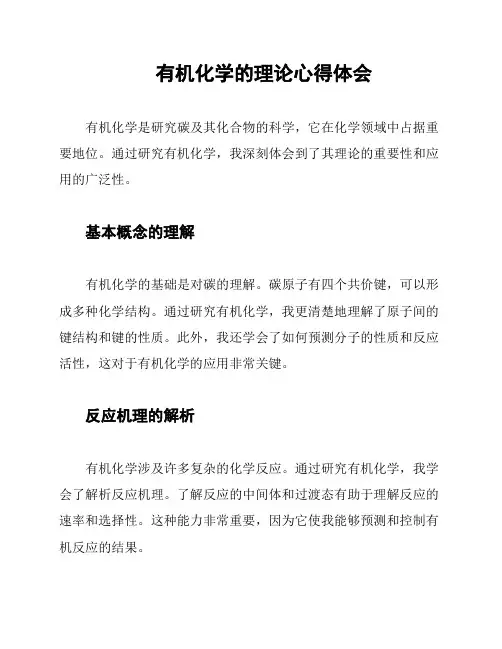 有机化学的理论心得体会

有机化学是研究碳及其化合物的科学，它在化学领域中占据重要地位。通过研究有机化学，我深刻体会到了其理论的重要性和应用的广泛性。

基本概念的理解

有机化学的基础是对碳的理解。碳原子有四个共价键，可以形成多种化学结构。通过研究有机化学，我更清楚地理解了原子间的键结构和键的性质。此外，我还学会了如何预测分子的性质和反应活性，这对于有机化学的应用非常关键。

反应机理的解析

有机化学涉及许多复杂的化学反应。通过研究有机化学，我学会了解析反应机理。了解反应的中间体和过渡态有助于理解反应的速率和选择性。这种能力非常重要，因为它使我能够预测和控制有机反应的结果。